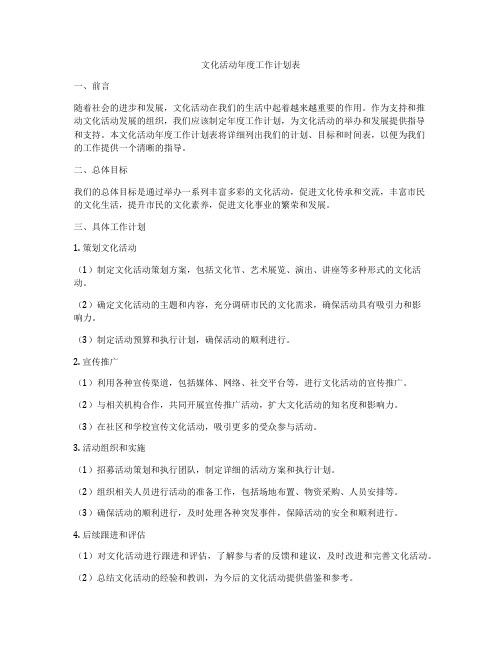 文化活动年度工作计划表

一、前言

随着社会的进步和发展，文化活动在我们的生活中起着越来越重要的作用。作为支持和推动文化活动发展的组织，我们应该制定年度工作计划，为文化活动的举办和发展提供指导和支持。本文化活动年度工作计划表将详细列出我们的计划、目标和时间表，以便为我们的工作提供一个清晰的指导。

二、总体目标

我们的总体目标是通过举办一系列丰富多彩的文化活动，促进文化传承和交流，丰富市民的文化生活，提升市民的文化素养，促进文化事业的繁荣和发展。

三、具体工作计划

1. 策划文化活动

（1）制定文化活动策划方案，包括文化节、艺术展览、演出、讲座等多种形式的文化活动。

（2）确定文化活动的主题和内容，充分调研市民的文化需求，确保活动具有吸引力和影响力。

（3）制定活动预算和执行计划，确保活动的顺利进行。

2. 宣传推广

（1）利用各种宣传渠道，包括媒体、网络、社交平台等，进行文化活动的宣传推广。

（2）与相关机构合作，共同开展宣传推广活动，扩大文化活动的知名度和影响力。

（3）在社区和学校宣传文化活动，吸引更多的受众参与活动。

3. 活动组织和实施

（1）招募活动策划和执行团队，制定详细的活动方案和执行计划。

（2）组织相关人员进行活动的准备工作，包括场地布置、物资采购、人员安排等。

（3）确保活动的顺利进行，及时处理各种突发事件，保障活动的安全和顺利进行。

4. 后续跟进和评估

（1）对文化活动进行跟进和评估，了解参与者的反馈和建议，及时改进和完善文化活动。

（2）总结文化活动的经验和教训，为今后的文化活动提供借鉴和参考。